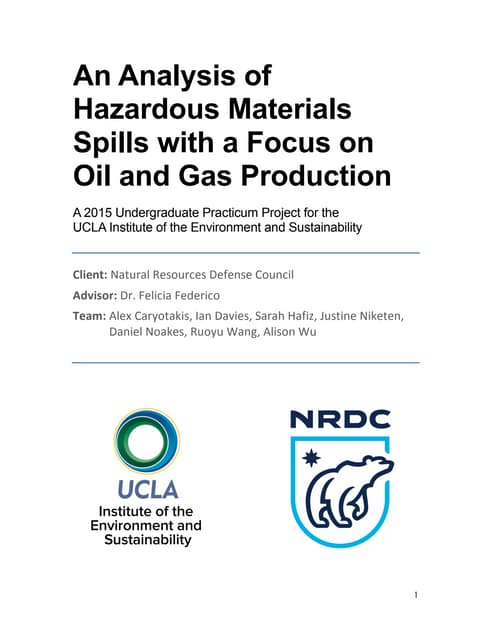 An Analysis of Hazardous Materials Spills with a Focus on Oil and Gas Production

A 2015 Undergraduate Practicum Project for the UCLA Institute of the Environment and Sustainability

Client: Natural Resources Defense Council

Advisor: Dr. Felicia Federico

Team: Alex Caryotakis, Ian Davies, Sarah Hafiz, Justine Niketen, Daniel Noakes, Ruoyu Wang, Alison Wu

UCLA
Institute of the Environment and Sustainability

NRDC

1